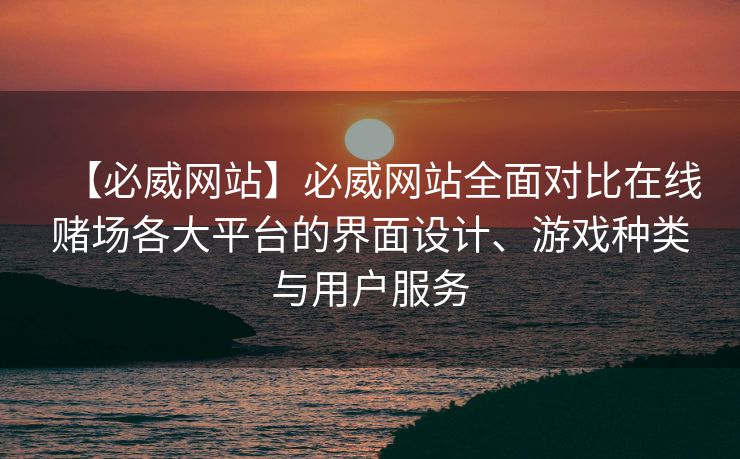 【必威网站】必威网站全面对比在线赌场各大平台的界面设计、游戏种类与用户服务